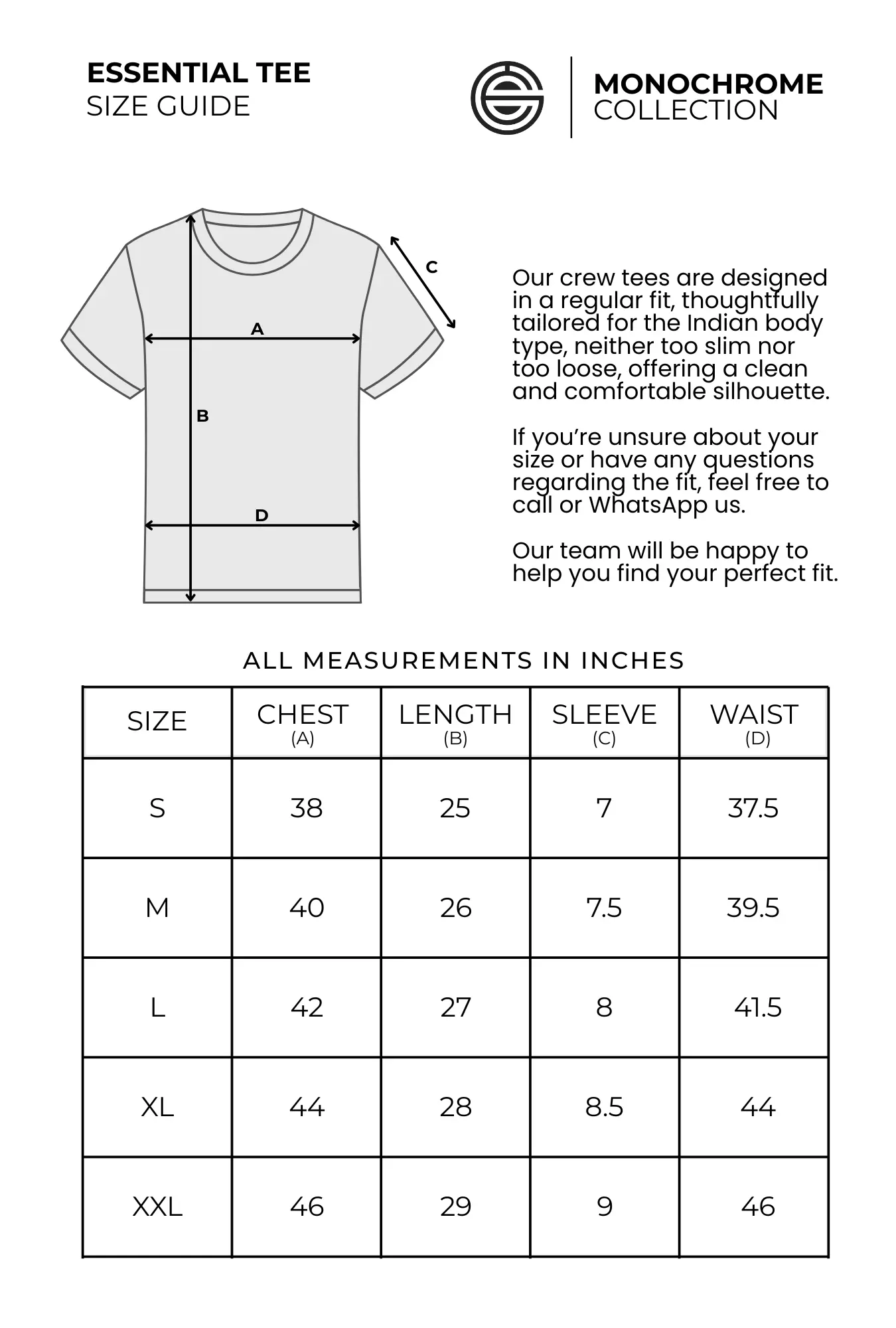 ESSENTIAL TEE
SIZE GUIDE

MONOCHROME
COLLECTION

C

A

B

D

Our crew tees are designed in a regular fit, thoughtfully tailored for the Indian body type, neither too slim nor too loose, offering a clean and comfortable silhouette.

If you're unsure about your size or have any questions regarding the fit, feel free to call or WhatsApp us.

Our team will be happy to help you find your perfect fit.

ALL MEASUREMENTS IN INCHES

| SIZE | CHEST (A) | LENGTH (B) | SLEEVE (C) | WAIST (D) |
|---|---|---|---|---|
| S | 38 | 25 | 7 | 37.5 |
| M | 40 | 26 | 7.5 | 39.5 |
| L | 42 | 27 | 8 | 41.5 |
| XL | 44 | 28 | 8.5 | 44 |
| XXL | 46 | 29 | 9 | 46 |